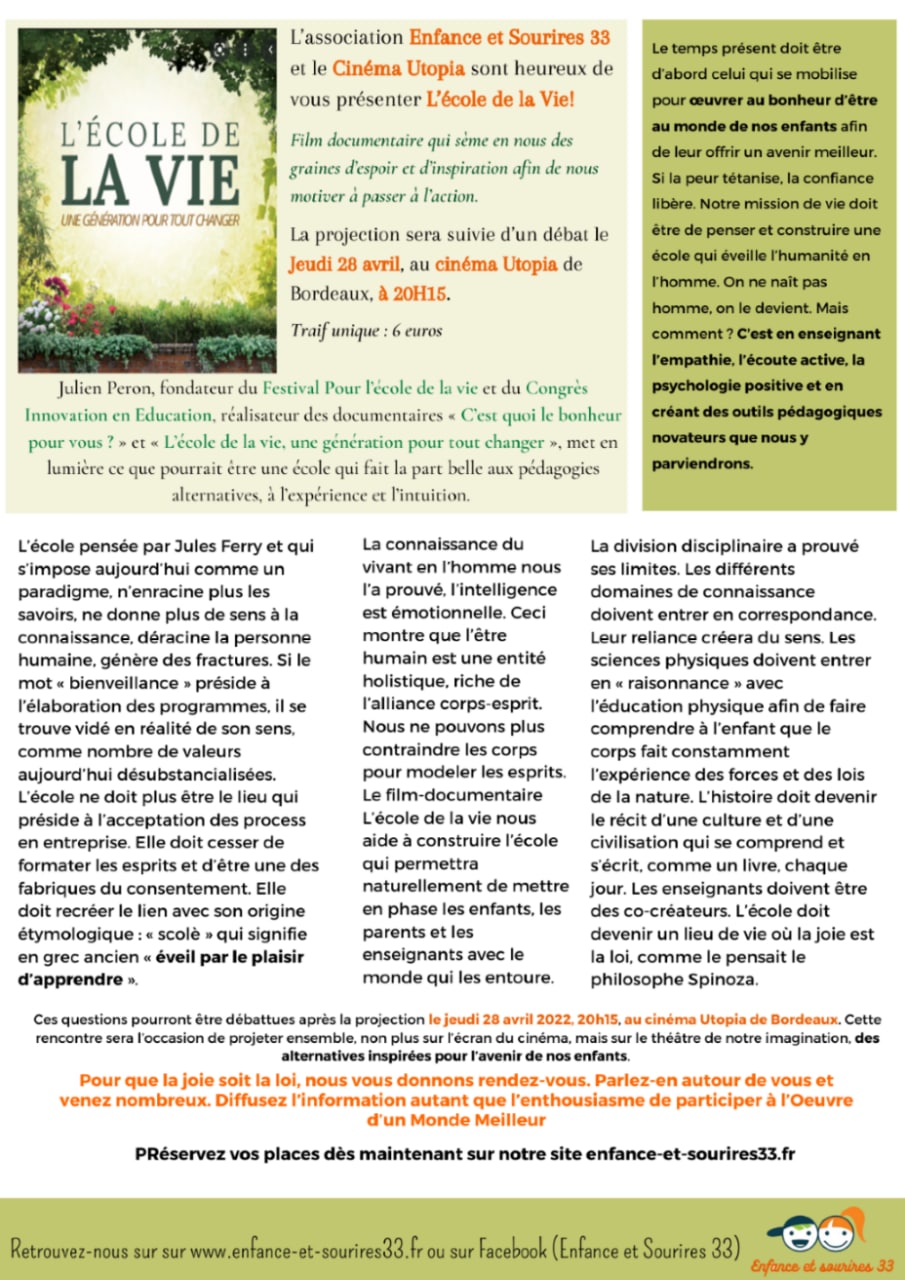 L'ÉCOLE DE LA VIE
UNE GÉNÉRATION POUR TOUT CHANGER

L'association Enfance et Sourires 33 et le Cinéma Utopia sont heureux de vous présenter L'école de la Vie!

Film documentaire qui sème en nous des graines d'espoir et d'inspiration afin de nous motiver à passer à l'action.

La projection sera suivie d'un débat le Jeudi 28 avril, au cinéma Utopia de Bordeaux, à 20H15.

Traif unique : 6 euros

Julien Peron, fondateur du Festival Pour l'école de la vie et du Congrès Innovation en Education, réalisateur des documentaires « C'est quoi le bonheur pour vous ? » et « L'école de la vie, une génération pour tout changer », met en lumière ce que pourrait être une école qui fait la part belle aux pédagogies alternatives, à l'expérience et l'intuition.

Le temps présent doit être d'abord celui qui se mobilise pour œuvrer au bonheur d'être au monde de nos enfants afin de leur offrir un avenir meilleur. Si la peur tétanise, la confiance libère. Notre mission de vie doit être de penser et construire une école qui éveille l'humanité en l'homme. On ne naît pas homme, on le devient. Mais comment ? C'est en enseignant l'empathie, l'écoute active, la psychologie positive et en créant des outils pédagogiques novateurs que nous y parviendrons.

L'école pensée par Jules Ferry et qui s'impose aujourd'hui comme un paradigme, n'enracine plus les savoirs, ne donne plus de sens à la connaissance, déracine la personne humaine, génère des fractures. Si le mot « bienveillance » préside à l'élaboration des programmes, il se trouve vidé en réalité de son sens, comme nombre de valeurs aujourd'hui désubstancialisées. L'école ne doit plus être le lieu qui préside à l'acceptation des process en entreprise. Elle doit cesser de formater les esprits et d'être une des fabriques du consentement. Elle doit recréer le lien avec son origine étymologique : « scolè » qui signifie en grec ancien « éveil par le plaisir d'apprendre ».

La connaissance du vivant en l'homme nous l'a prouvé, l'intelligence est émotionnelle. Ceci montre que l'être humain est une entité holistique, riche de l'alliance corps-esprit. Nous ne pouvons plus contraindre les corps pour modeler les esprits. Le film-documentaire L'école de la vie nous aide à construire l'école qui permettra naturellement de mettre en phase les enfants, les parents et les enseignants avec le monde qui les entoure.

La division disciplinaire a prouvé ses limites. Les différents domaines de connaissance doivent entrer en correspondance. Leur reliance créera du sens. Les sciences physiques doivent entrer en « raisonnance » avec l'éducation physique afin de faire comprendre à l'enfant que le corps fait constamment l'expérience des forces et des lois de la nature. L'histoire doit devenir le récit d'une culture et d'une civilisation qui se comprend et s'écrit, comme un livre, chaque jour. Les enseignants doivent être des co-créateurs. L'école doit devenir un lieu de vie où la joie est la loi, comme le pensait le philosophe Spinoza.

Ces questions pourront être débattues après la projection le jeudi 28 avril 2022, 20h15, au cinéma Utopia de Bordeaux. Cette rencontre sera l'occasion de projeter ensemble, non plus sur l'écran du cinéma, mais sur le théâtre de notre imagination, des alternatives inspirées pour l'avenir de nos enfants.

Pour que la joie soit la loi, nous vous donnons rendez-vous. Parlez-en autour de vous et venez nombreux. Diffusez l'information autant que l'enthousiasme de participer à l'Oeuvre d'un Monde Meilleur

PRéservez vos places dès maintenant sur notre site enfance-et-sourires33.fr

Retrouvez-nous sur sur www.enfance-et-sourires33.fr ou sur Facebook (Enfance et Sourires 33)

Enfance et sourires 33